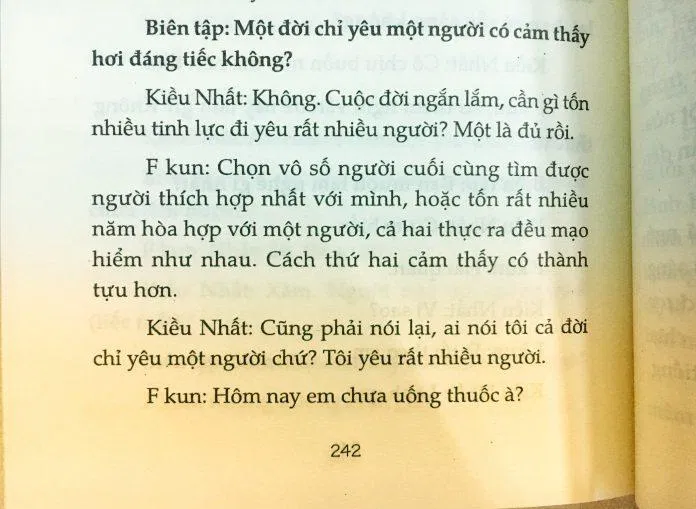 Biên tập: Một đời chỉ yêu một người có cảm thấy hơi đáng tiếc không?

Kiều Nhất: Không. Cuộc đời ngắn lắm, cần gì tốn nhiều tinh lực đi yêu rất nhiều người? Một là đủ rồi.

F kun: Chọn vô số người cuối cùng tìm được người thích hợp nhất với mình, hoặc tốn rất nhiều năm hòa hợp với một người, cả hai thực ra đều mạo hiểm như nhau. Cách thứ hai cảm thấy có thành tựu hơn.

Kiều Nhất: Cũng phải nói lại, ai nói tôi cả đời chỉ yêu một người chứ? Tôi yêu rất nhiều người.

F kun: Hôm nay em chưa uống thuốc à?

242